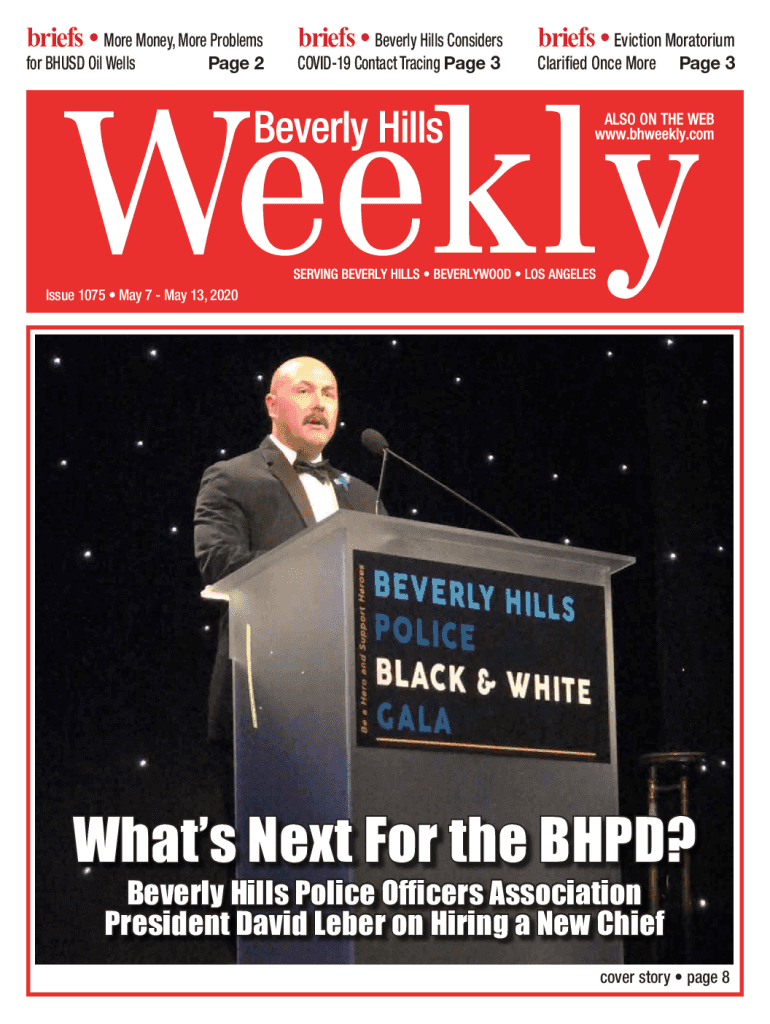 briefs • More Money, More Problems for BHUSD Oil Wells Page 2

briefs • Beverly Hills Considers COVID-19 Contact Tracing Page 3

briefs • Eviction Moratorium Clarified Once More Page 3

Beverly Hills
Weekly

ALSO ON THE WEB
www.bhweekly.com

SERVING BEVERLY HILLS • BEVERLYWOOD • LOS ANGELES

Issue 1075 • May 7 - May 13, 2020

Be a Hero and Support Heroes

BEVERLY HILLS
POLICE
BLACK & WHITE
GALA

What's Next For the BHPD?

Beverly Hills Police Officers Association President David Leber on Hiring a New Chief

cover story • page 8